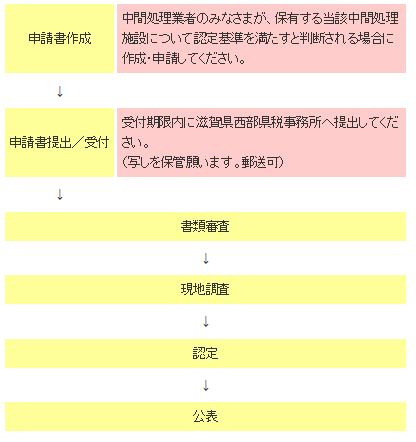 申請書作成

中間処理業者のみなさまが、保有する当該中間処理施設について認定基準を満たすと判断される場合に作成・申請してください。

↓

申請書提出／受付

受付期限内に滋賀県西部県税事務所へ提出してください。
（写しを保管願います。郵送可）

↓

書類審査

↓

現地調査

↓

認定

↓

公表